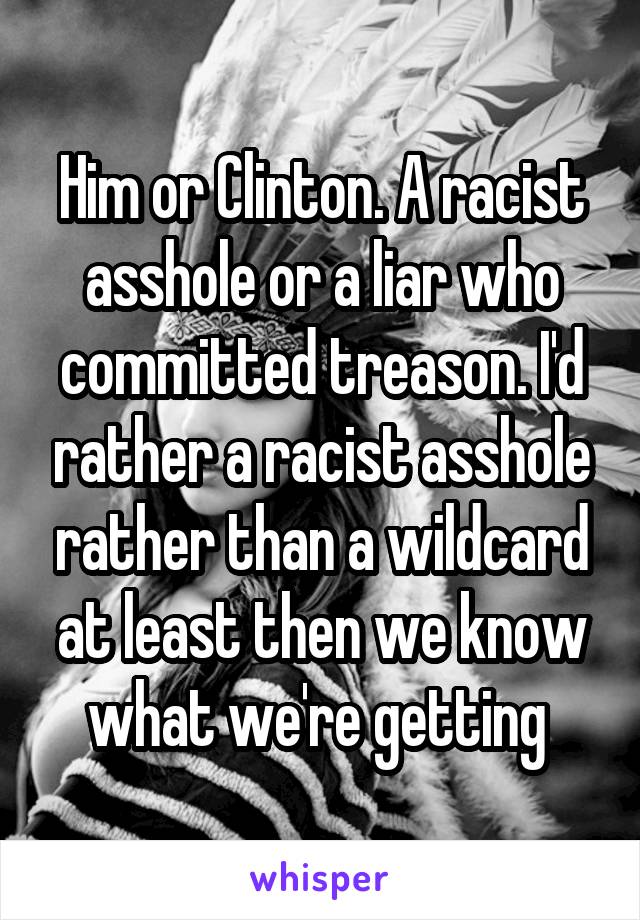 Him or Clinton. A racist asshole or a liar who committed treason. I'd rather a racist asshole rather than a wildcard at least then we know what we're getting

whisper